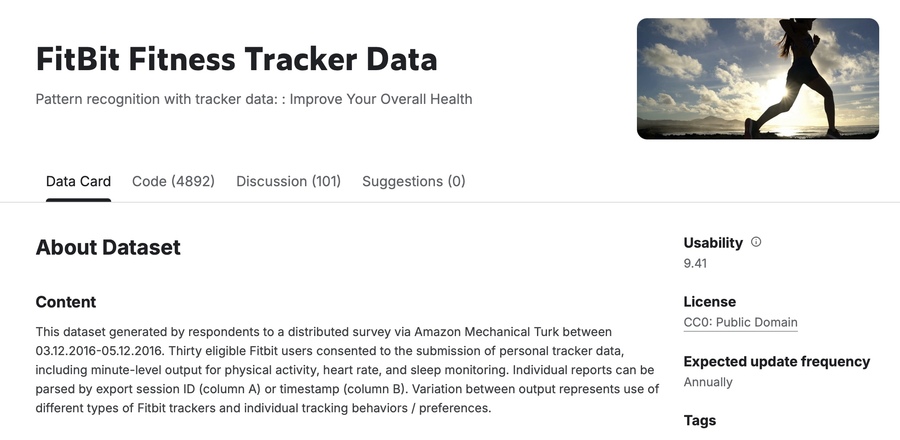 FitBit Fitness Tracker Data

Pattern recognition with tracker data: : Improve Your Overall Health

Data Card Code (4892) Discussion (101) Suggestions (0)

About Dataset

Content

This dataset generated by respondents to a distributed survey via Amazon Mechanical Turk between 03.12.2016-05.12.2016. Thirty eligible Fitbit users consented to the submission of personal tracker data, including minute-level output for physical activity, heart rate, and sleep monitoring. Individual reports can be parsed by export session ID (column A) or timestamp (column B). Variation between output represents use of different types of Fitbit trackers and individual tracking behaviors / preferences.

Usability
9.41

License
CC0: Public Domain

Expected update frequency
Annually

Tags